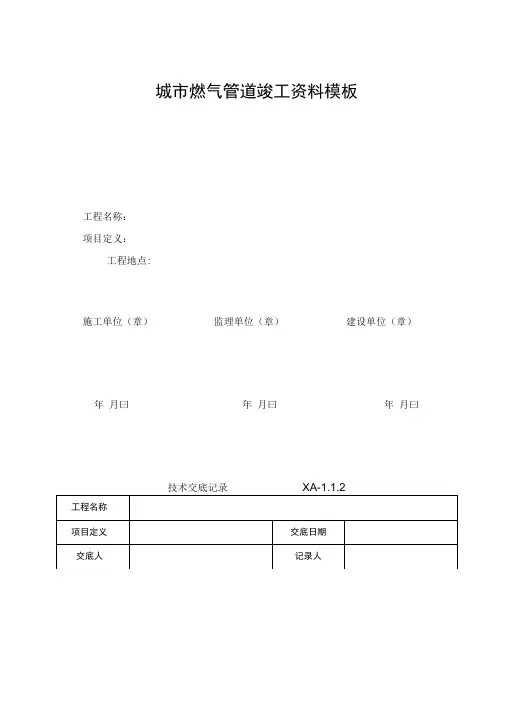 城市燃气管道竣工资料模板

工程名称:

项目定义:

工程地点:

施工单位（章）

监理单位（章）

建设单位（章）

年 月曰

年 月曰

年 月曰

技术交底记录 XA-1.1.2

| 工程名称 | | | |
|---|---|---|---|
| 项目定义 | | 交底日期 | |
| 交底人 | | 记录人 | |